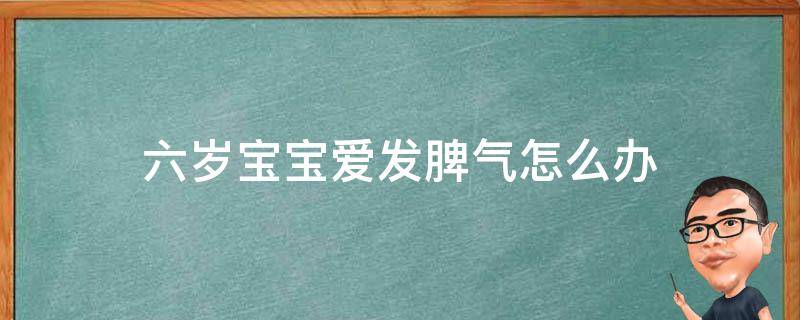 六岁宝宝爱发脾气怎么办